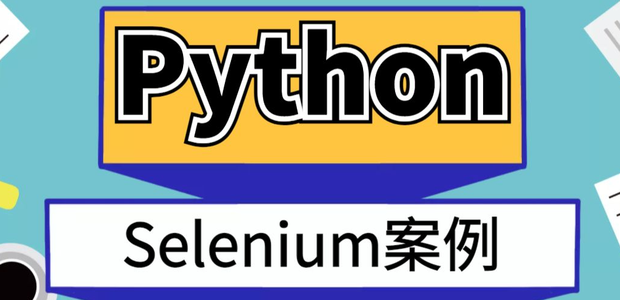 Python

Selenium案例